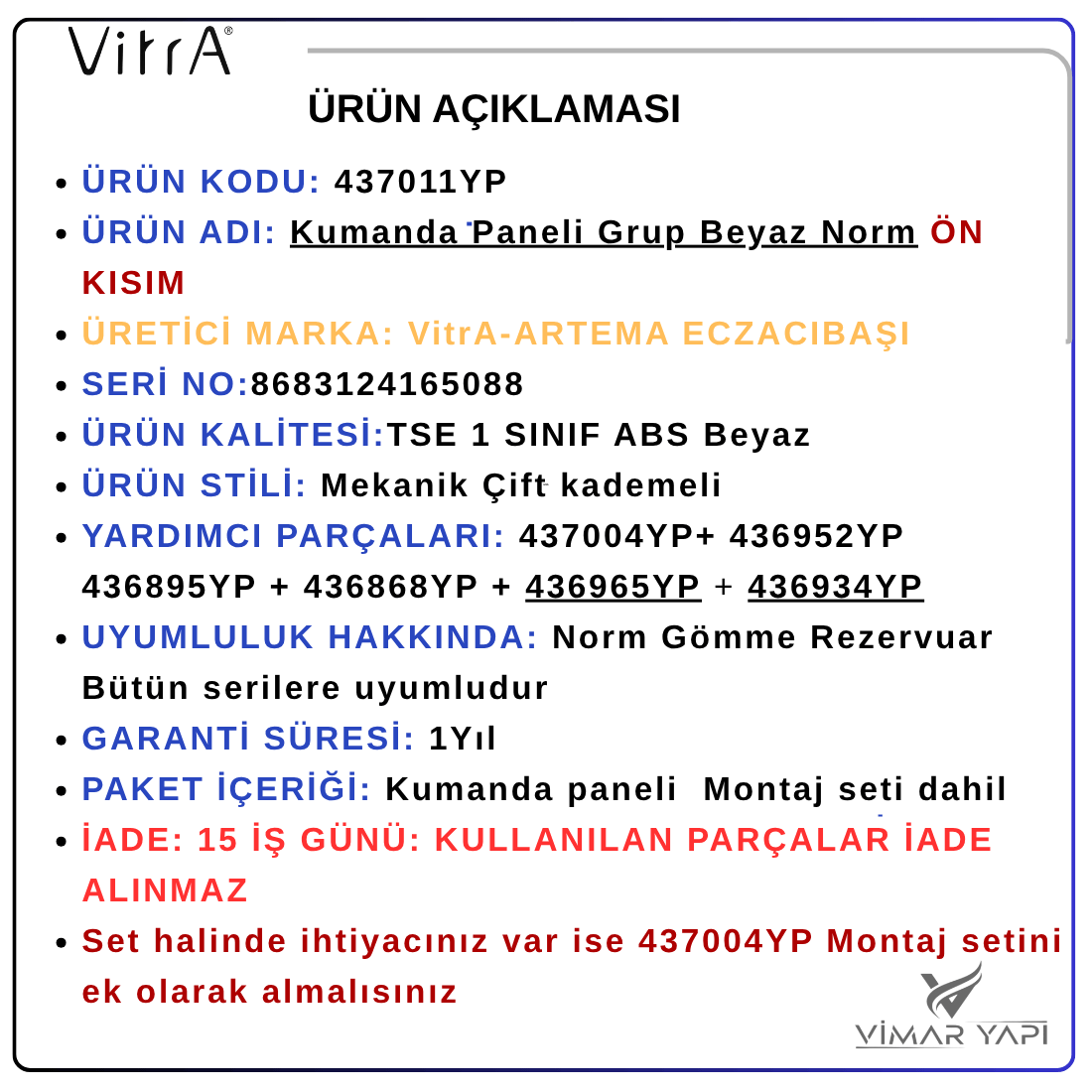 VitrA®

ÜRÜN AÇIKLAMASI

- ÜRÜN KODU: 437011YP
- ÜRÜN ADI: Kumanda Paneli Grup Beyaz Norm ÖN KISIM
- ÜRETİCİ MARKA: VitrA-ARTEMA ECZACIBAŞI
- SERİ NO:8683124165088
- ÜRÜN KALİTESİ:TSE 1 SINIF ABS Beyaz
- ÜRÜN STİLİ: Mekanik Çift kademeli
- YARDIMCI PARÇALARI: 437004YP+ 436952YP 436895YP + 436868YP + 436965YP + 436934YP
- UYUMLULUK HAKKINDA: Norm Gömme Rezervuar Bütün serilere uyumludur
- GARANTİ SÜRESİ: 1Yıl
- PAKET İÇERİĞİ: Kumanda paneli Montaj seti dahil
- İADE: 15 İŞ GÜNÜ: KULLANILAN PARÇALAR İADE ALINMAZ
- Set halinde ihtiyacınız var ise 437004YP Montaj setini ek olarak almalısınız

VİMAR YAPI